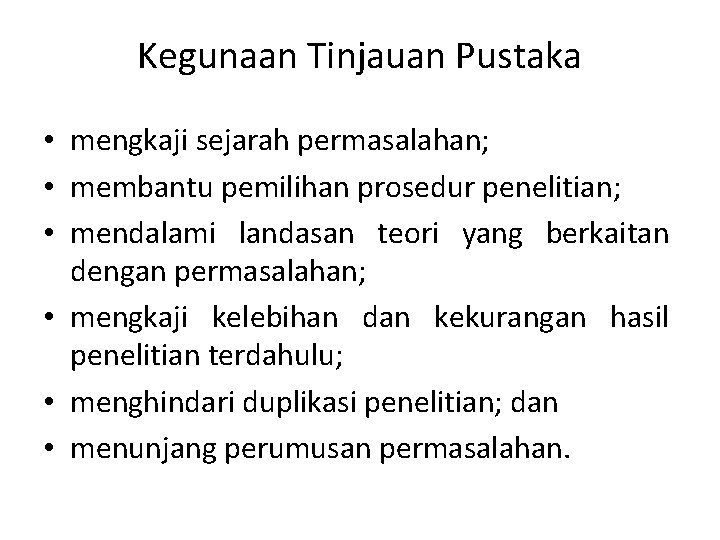 Kegunaan Tinjauan Pustaka

• mengkaji sejarah permasalahan;
• membantu pemilihan prosedur penelitian;
• mendalami landasan teori yang berkaitan dengan permasalahan;
• mengkaji kelebihan dan kekurangan hasil penelitian terdahulu;
• menghindari duplikasi penelitian; dan
• menunjang perumusan permasalahan.